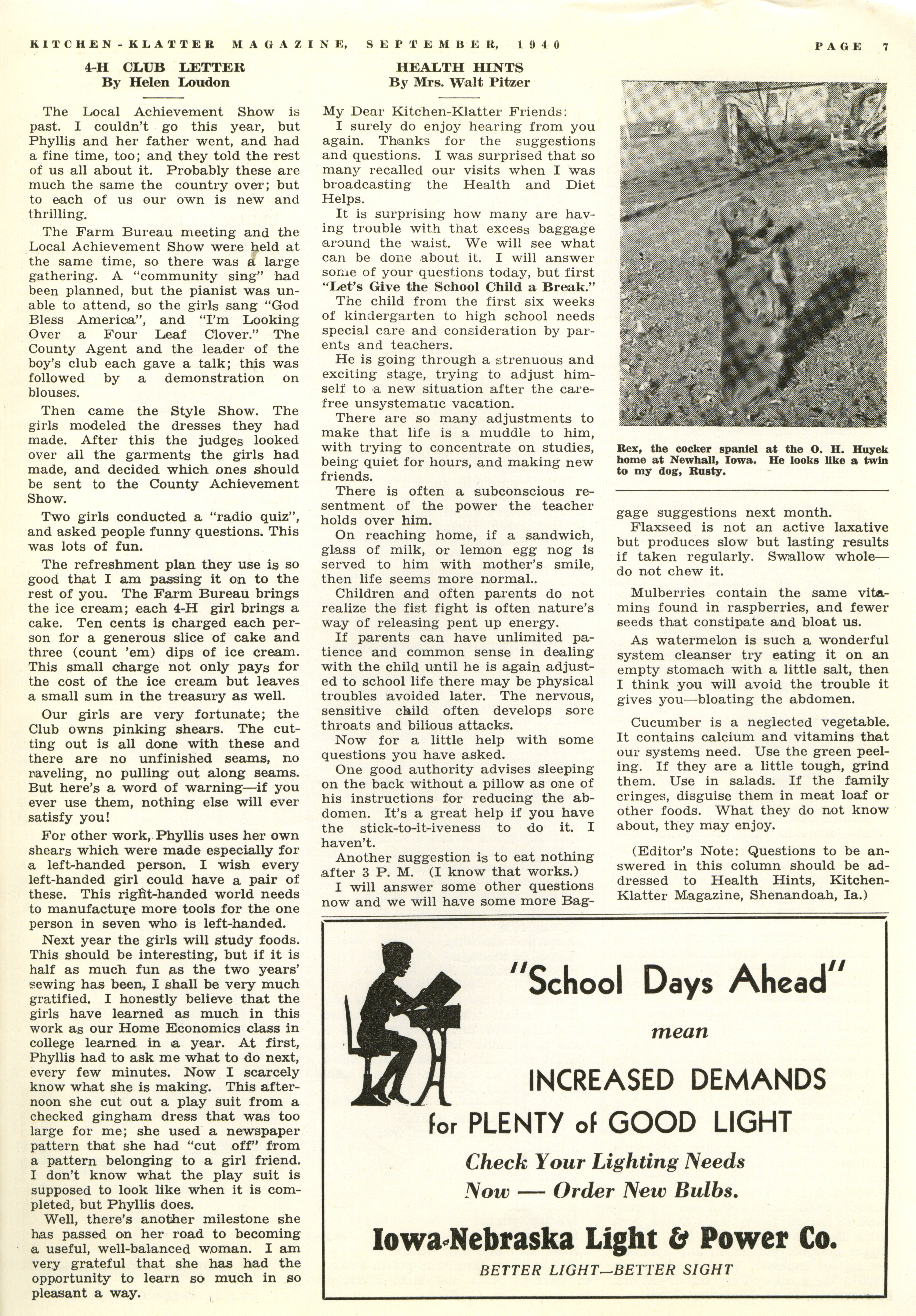 KITCHEN-KLATTER MAGAZINE, SEPTEMBER, 1940 PAGE 7

4-H CLUB LETTER
By Helen Loudon

The Local Achievement Show is past. I couldn't go this year, but Phyllis and her father went, and had a fine time, too; and they told the rest of us all about it. Probably these are much the same the country over; but to each of us our own is new and thrilling.

The Farm Bureau meeting and the Local Achievement Show were held at the same time, so there was a large gathering. A "community sing" had been planned, but the pianist was unable to attend, so the girls sang "God Bless America", and "I'm Looking Over a Four Leaf Clover." The County Agent and the leader of the boy's club each gave a talk; this was followed by a demonstration on blouses.

Then came the Style Show. The girls modeled the dresses they had made. After this the judges looked over all the garments the girls had made, and decided which ones should be sent to the County Achievement Show.

Two girls conducted a "radio quiz", and asked people funny questions. This was lots of fun.

The refreshment plan they use is so good that I am passing it on to the rest of you. The Farm Bureau brings the ice cream; each 4-H girl brings a cake. Ten cents is charged each person for a generous slice of cake and three (count 'em) dips of ice cream. This small charge not only pays for the cost of the ice cream but leaves a small sum in the treasury as well.

Our girls are very fortunate; the Club owns pinking shears. The cutting out is all done with these and there are no unfinished seams, no raveling, no pulling out along seams. But here's a word of warning—if you ever use them, nothing else will ever satisfy you!

For other work, Phyllis uses her own shears which were made especially for a left-handed person. I wish every left-handed girl could have a pair of these. This right-handed world needs to manufacture more tools for the one person in seven who is left-handed.

Next year the girls will study foods. This should be interesting, but if it is half as much fun as the two years' sewing has been, I shall be very much gratified. I honestly believe that the girls have learned as much in this work as our Home Economics class in college learned in a year. At first, Phyllis had to ask me what to do next, every few minutes. Now I scarcely know what she is making. This afternoon she cut out a play suit from a checked gingham dress that was too large for me; she used a newspaper pattern that she had "cut off" from a pattern belonging to a girl friend. I don't know what the play suit is supposed to look like when it is completed, but Phyllis does.

Well, there's another milestone she has passed on her road to becoming a useful, well-balanced woman. I am very grateful that she has had the opportunity to learn so much in so pleasant a way.

HEALTH HINTS
By Mrs. Walt Pitzer

My Dear Kitchen-Klatter Friends:
I surely do enjoy hearing from you again. Thanks for the suggestions and questions. I was surprised that so many recalled our visits when I was broadcasting the Health and Diet Helps.

It is surprising how many are having trouble with that excess baggage around the waist. We will see what can be done about it. I will answer some of your questions today, but first "Let's Give the School Child a Break."

The child from the first six weeks of kindergarten to high school needs special care and consideration by parents and teachers.

He is going through a strenuous and exciting stage, trying to adjust himself to a new situation after the carefree unsystematic vacation.

There are so many adjustments to make that life is a muddle to him, with trying to concentrate on studies, being quiet for hours, and making new friends.

There is often a subconscious resentment of the power the teacher holds over him.

On reaching home, if a sandwich, glass of milk, or lemon egg nog is served to him with mother's smile, then life seems more normal..

Children and often parents do not realize the fist fight is often nature's way of releasing pent up energy.

If parents can have unlimited patience and common sense in dealing with the child until he is again adjusted to school life there may be physical troubles avoided later. The nervous, sensitive child often develops sore throats and bilious attacks.

Now for a little help with some questions you have asked.

One good authority advises sleeping on the back without a pillow as one of his instructions for reducing the abdomen. It's a great help if you have the stick-to-it-iveness to do it. I haven't.

Another suggestion is to eat nothing after 3 P. M. (I know that works.)

I will answer some other questions now and we will have some more Baggage suggestions next month.

Flaxseed is not an active laxative but produces slow but lasting results if taken regularly. Swallow whole—do not chew it.

Mulberries contain the same vitamins found in raspberries, and fewer seeds that constipate and bloat us.

As watermelon is such a wonderful system cleanser try eating it on an empty stomach with a little salt, then I think you will avoid the trouble it gives you—bloating the abdomen.

Cucumber is a neglected vegetable. It contains calcium and vitamins that our systems need. Use the green peeling. If they are a little tough, grind them. Use in salads. If the family cringes, disguise them in meat loaf or other foods. What they do not know about, they may enjoy.

(Editor's Note: Questions to be answered in this column should be addressed to Health Hints, Kitchen-Klatter Magazine, Shenandoah, Ia.)

Rex, the cocker spaniel at the O. H. Huyek home at Newhall, Iowa. He looks like a twin to my dog, Rusty.

"School Days Ahead"
mean
INCREASED DEMANDS
for PLENTY of GOOD LIGHT
Check Your Lighting Needs
Now — Order New Bulbs.
Iowa-Nebraska Light & Power Co.
BETTER LIGHT—BETTER SIGHT